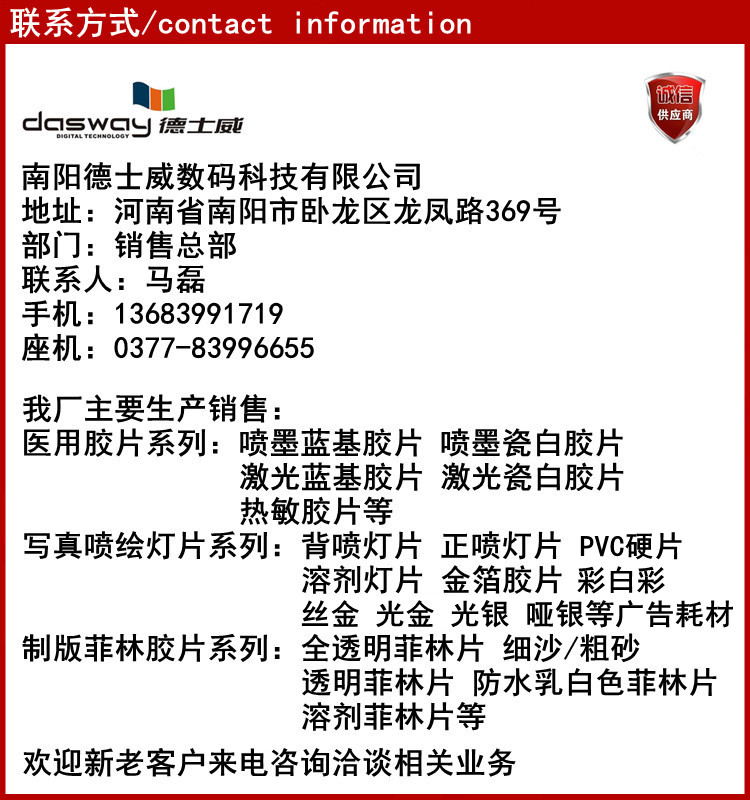 联系方式/contact information

dasway 德士威
DIGITAL TECHNOLOGY

诚信
供应商

南阳德士威数码科技有限公司
地址：河南省南阳市卧龙区龙凤路369号
部门：销售总部
联系人：马磊
手机：13683991719
座机：0377-83996655

我厂主要生产销售：
医用胶片系列：喷墨蓝基胶片 喷墨瓷白胶片
激光蓝基胶片 激光瓷白胶片
热敏胶片等
写真喷绘灯片系列：背喷灯片 正喷灯片 PVC硬片
溶剂灯片 金箔胶片 彩白彩
丝金 光金 光银 哑银等广告耗材
制版菲林胶片系列：全透明菲林片 细沙/粗砂
透明菲林片 防水乳白色菲林片
溶剂菲林片等

欢迎新老客户来电咨询洽谈相关业务